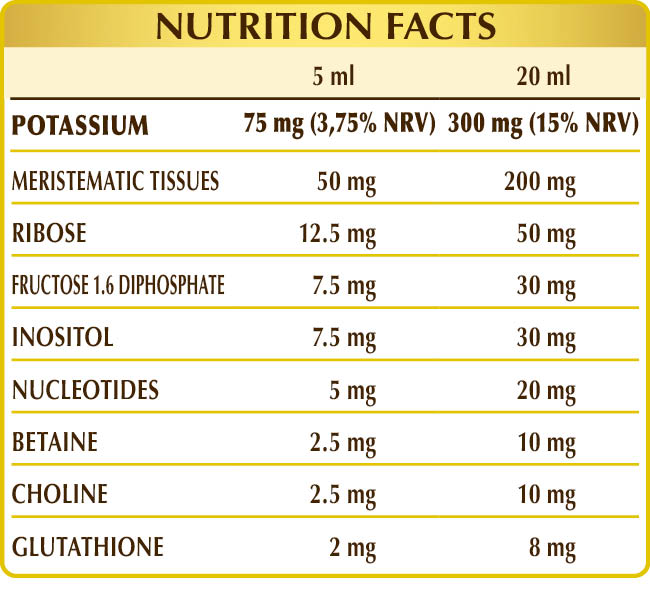 NUTRITION FACTS

|  | 5 ml | 20 ml |
|---|---|---|
| POTASSIUM | 75 mg (3,75% NRV) | 300 mg (15% NRV) |
| MERISTEMATIC TISSUES | 50 mg | 200 mg |
| RIBOSE | 12.5 mg | 50 mg |
| FRUCTOSE 1.6 DIPHOSPHATE | 7.5 mg | 30 mg |
| INOSITOL | 7.5 mg | 30 mg |
| NUCLEOTIDES | 5 mg | 20 mg |
| BETAINE | 2.5 mg | 10 mg |
| CHOLINE | 2.5 mg | 10 mg |
| GLUTATHIONE | 2 mg | 8 mg |